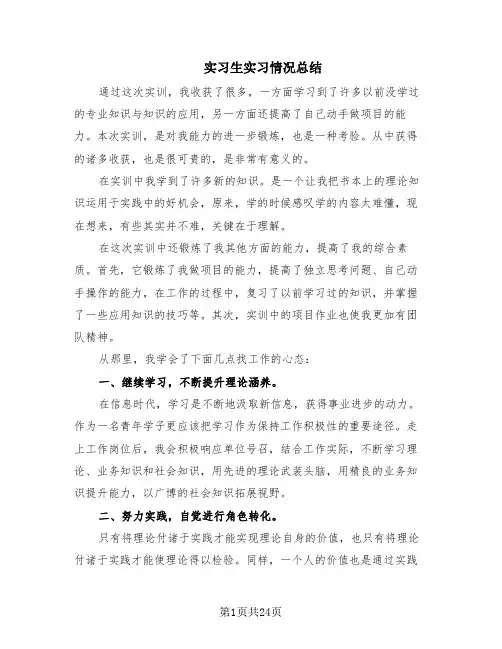 实习生实习情况总结

通过这次实训，我收获了很多，一方面学习到了许多以前没学过的专业知识与知识的应用，另一方面还提高了自己动手做项目的能力。本次实训，是对我能力的进一步锻炼，也是一种考验。从中获得的诸多收获，也是很可贵的，是非常有意义的。

在实训中我学到了许多新的知识。是一个让我把书本上的理论知识运用于实践中的好机会，原来，学的时候感叹学的内容太难懂，现在想来，有些其实并不难，关键在于理解。

在这次实训中还锻炼了我其他方面的能力，提高了我的综合素质。首先，它锻炼了我做项目的能力，提高了独立思考问题、自己动手操作的能力，在工作的过程中，复习了以前学习过的知识，并掌握了一些应用知识的技巧等。其次，实训中的项目作业也使我更加有团队精神。

从那里，我学会了下面几点找工作的心态：

一、继续学习，不断提升理论涵养。

在信息时代，学习是不断地汲取新信息，获得事业进步的动力。作为一名青年学子更应该把学习作为保持工作积极性的重要途径。走上工作岗位后，我会积极响应单位号召，结合工作实际，不断学习理论、业务知识和社会知识，用先进的理论武装头脑，用精良的业务知识提升能力，以广博的社会知识拓展视野。

二、努力实践，自觉进行角色转化。

只有将理论付诸于实践才能实现理论自身的价值，也只有将理论付诸于实践才能使理论得以检验。同样，一个人的价值也是通过实践

第1页共24页